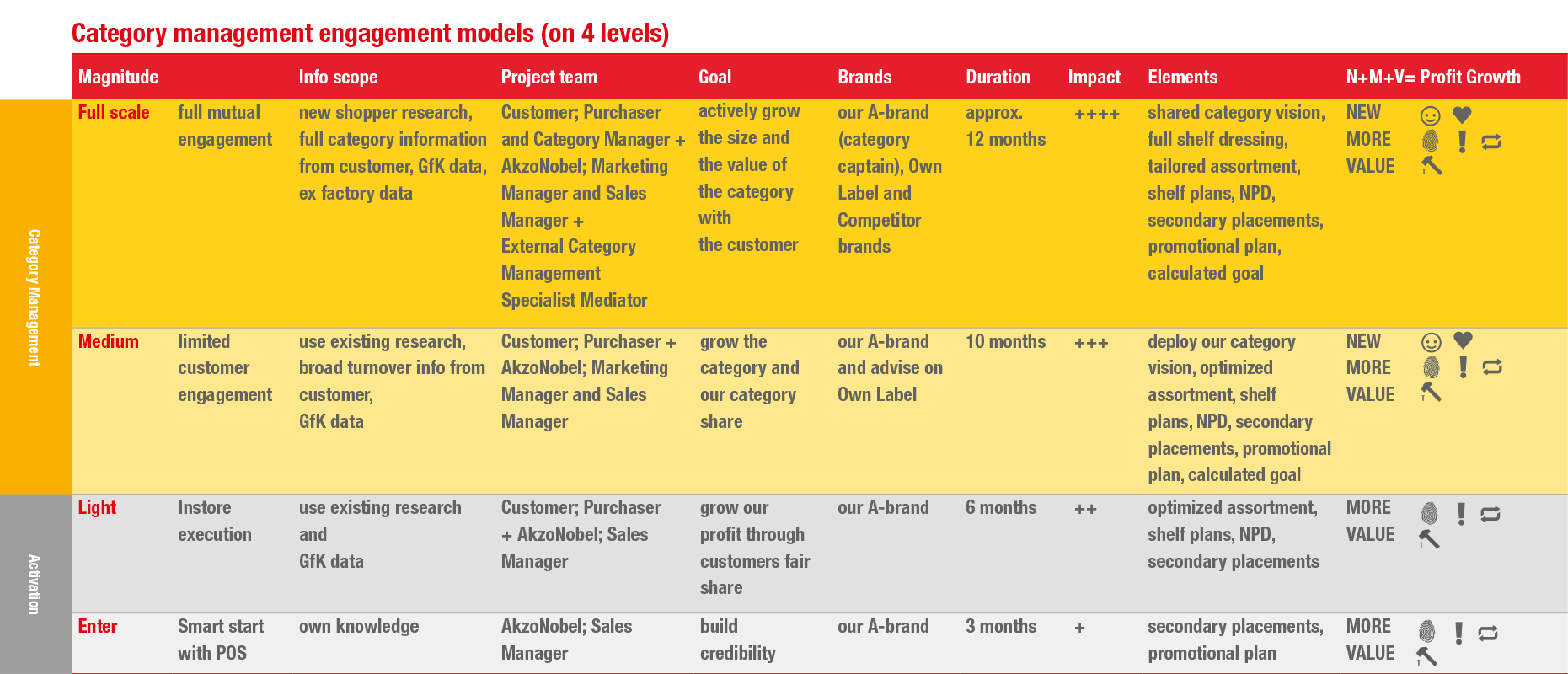 Category management engagement models (on 4 levels)

| | Magnitude | | Info scope | Project team | Goal | Brands | Duration | Impact | Elements | N+M+V= Profit Growth |
|---|---|---|---|---|---|---|---|---|---|---|
| Category Management | Full scale | full mutual engagement | new shopper research, full category information from customer, GfK data, ex factory data | Customer; Purchaser and Category Manager + AkzoNobel; Marketing Manager and Sales Manager + External Category Management Specialist Mediator | actively grow the size and the value of the category with the customer | our A-brand (category captain), Own Label and Competitor brands | approx. 12 months | ++++ | shared category vision, full shelf dressing, tailored assortment, shelf plans, NPD, secondary placements, promotional plan, calculated goal | NEW MORE VALUE |
| | Medium | limited customer engagement | use existing research, broad turnover info from customer, GfK data | Customer; Purchaser + AkzoNobel; Marketing Manager and Sales Manager | grow the category and our category share | our A-brand and advise on Own Label | 10 months | +++ | deploy our category vision, optimized assortment, shelf plans, NPD, secondary placements, promotional plan, calculated goal | NEW MORE VALUE |
| Activation | Light | Instore execution | use existing research and GfK data | Customer; Purchaser + AkzoNobel; Sales Manager | grow our profit through customers fair share | our A-brand | 6 months | ++ | optimized assortment, shelf plans, NPD, secondary placements | MORE VALUE |
| | Enter | Smart start with POS | own knowledge | AkzoNobel; Sales Manager | build credibility | our A-brand | 3 months | + | secondary placements, promotional plan | MORE VALUE |